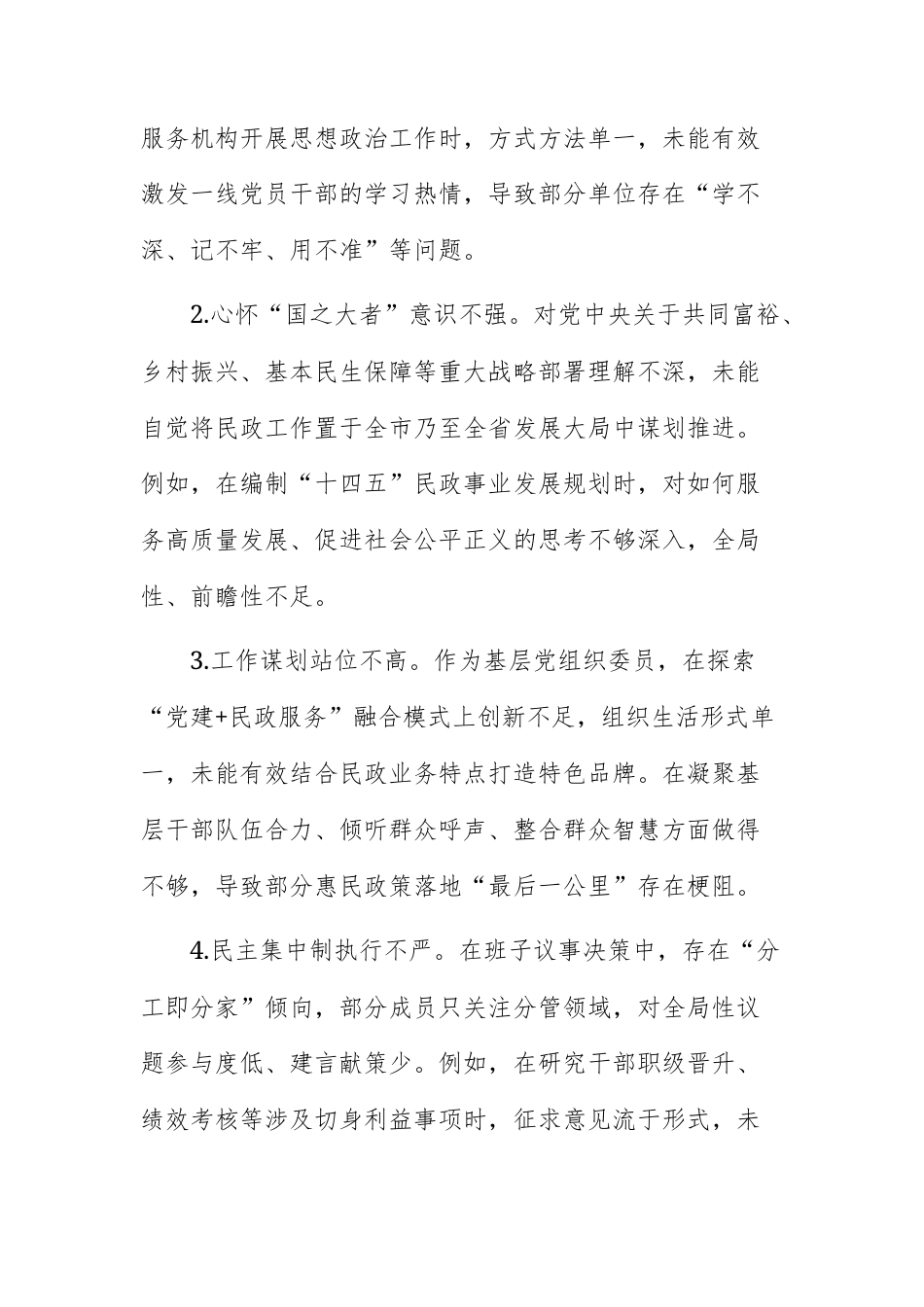 服务机构开展思想政治工作时，方式方法单一，未能有效激发一线党员干部的学习热情，导致部分单位存在“学不深、记不牢、用不准”等问题。

2.心怀“国之大者”意识不强。对党中央关于共同富裕、乡村振兴、基本民生保障等重大战略部署理解不深，未能自觉将民政工作置于全市乃至全省发展大局中谋划推进。例如，在编制“十四五”民政事业发展规划时，对如何服务高质量发展、促进社会公平正义的思考不够深入，全局性、前瞻性不足。

3.工作谋划站位不高。作为基层党组织委员，在探索“党建+民政服务”融合模式上创新不足，组织生活形式单一，未能有效结合民政业务特点打造特色品牌。在凝聚基层干部队伍合力、倾听群众呼声、整合群众智慧方面做得不够，导致部分惠民政策落地“最后一公里”存在梗阻。

4.民主集中制执行不严。在班子议事决策中，存在“分工即分家”倾向，部分成员只关注分管领域，对全局性议题参与度低、建言献策少。例如，在研究干部职级晋升、绩效考核等涉及切身利益事项时，征求意见流于形式，未